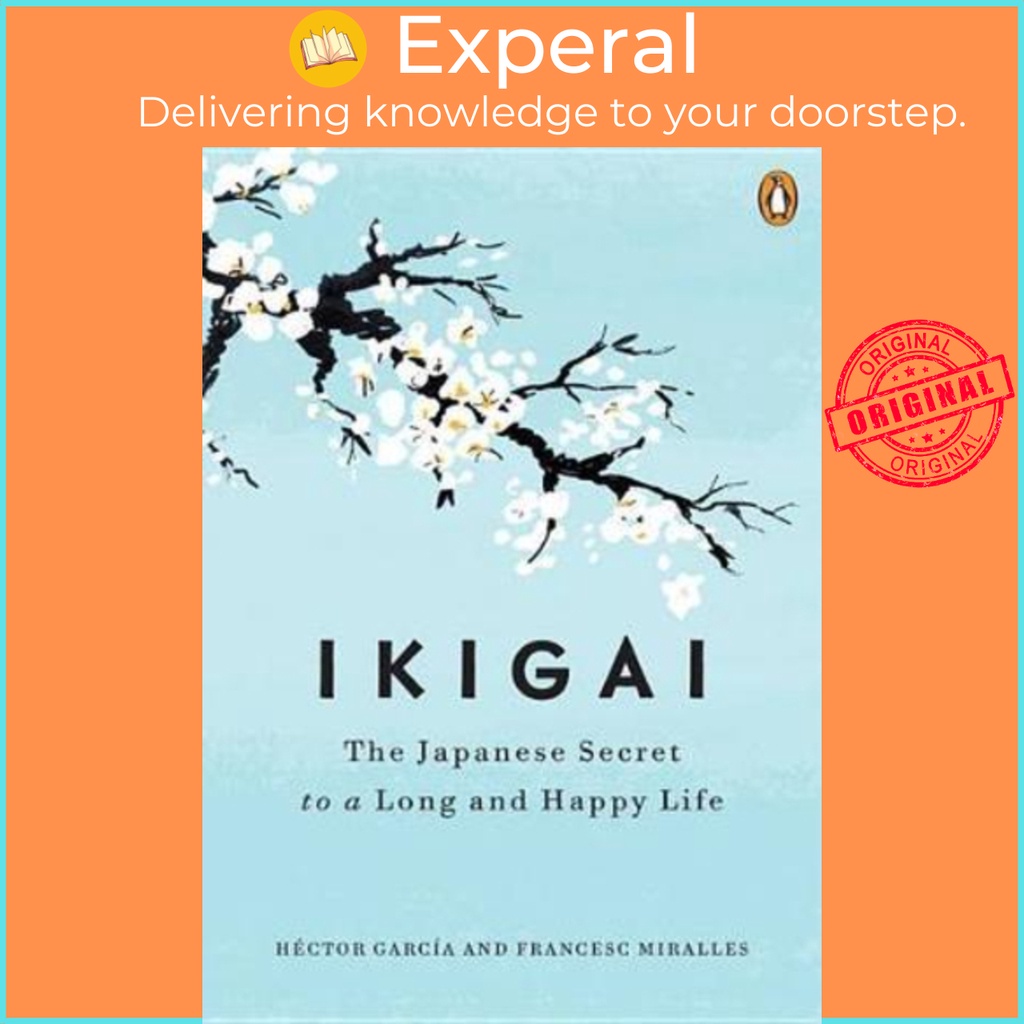 Experal
Delivering knowledge to your doorstep.

ORIGINAL
ORIGINAL
ORIGINAL

IKIGAI

The Japanese Secret to a Long and Happy Life

HÉCTOR GARCÍA AND FRANCESC MIRALLES